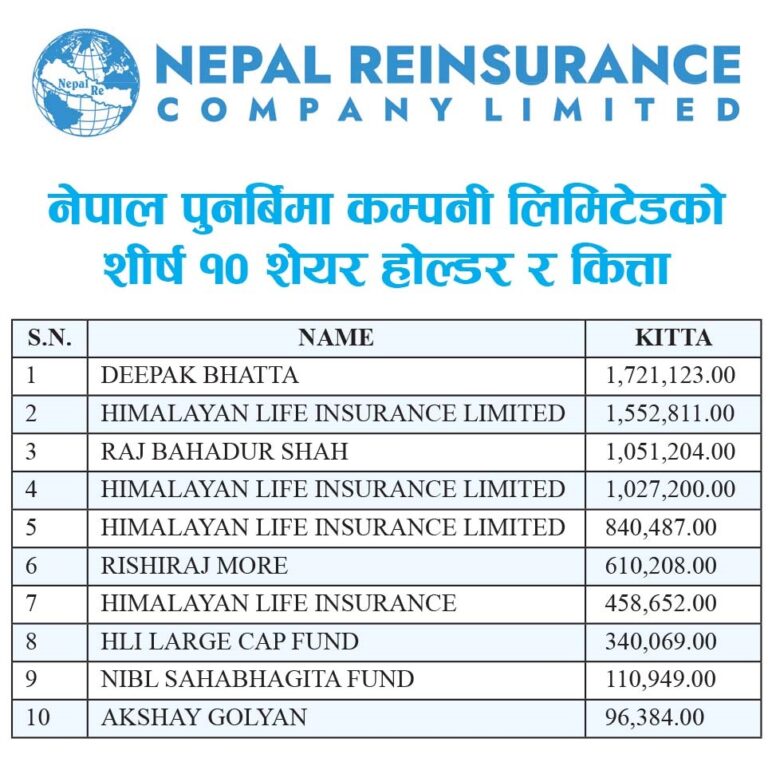 Nepal Re

NEPAL REINSURANCE
COMPANY LIMITED

नेपाल पुनर्बिमा कम्पनी लिमिटेडको
शीर्ष १० शेयर होल्डर र कित्ता

| S.N. | NAME | KITTA |
|---|---|---|
| 1 | DEEPAK BHATTA | 1,721,123.00 |
| 2 | HIMALAYAN LIFE INSURANCE LIMITED | 1,552,811.00 |
| 3 | RAJ BAHADUR SHAH | 1,051,204.00 |
| 4 | HIMALAYAN LIFE INSURANCE LIMITED | 1,027,200.00 |
| 5 | HIMALAYAN LIFE INSURANCE LIMITED | 840,487.00 |
| 6 | RISHIRAJ MORE | 610,208.00 |
| 7 | HIMALAYAN LIFE INSURANCE | 458,652.00 |
| 8 | HLI LARGE CAP FUND | 340,069.00 |
| 9 | NIBL SAHABHAGITA FUND | 110,949.00 |
| 10 | AKSHAY GOLYAN | 96,384.00 |